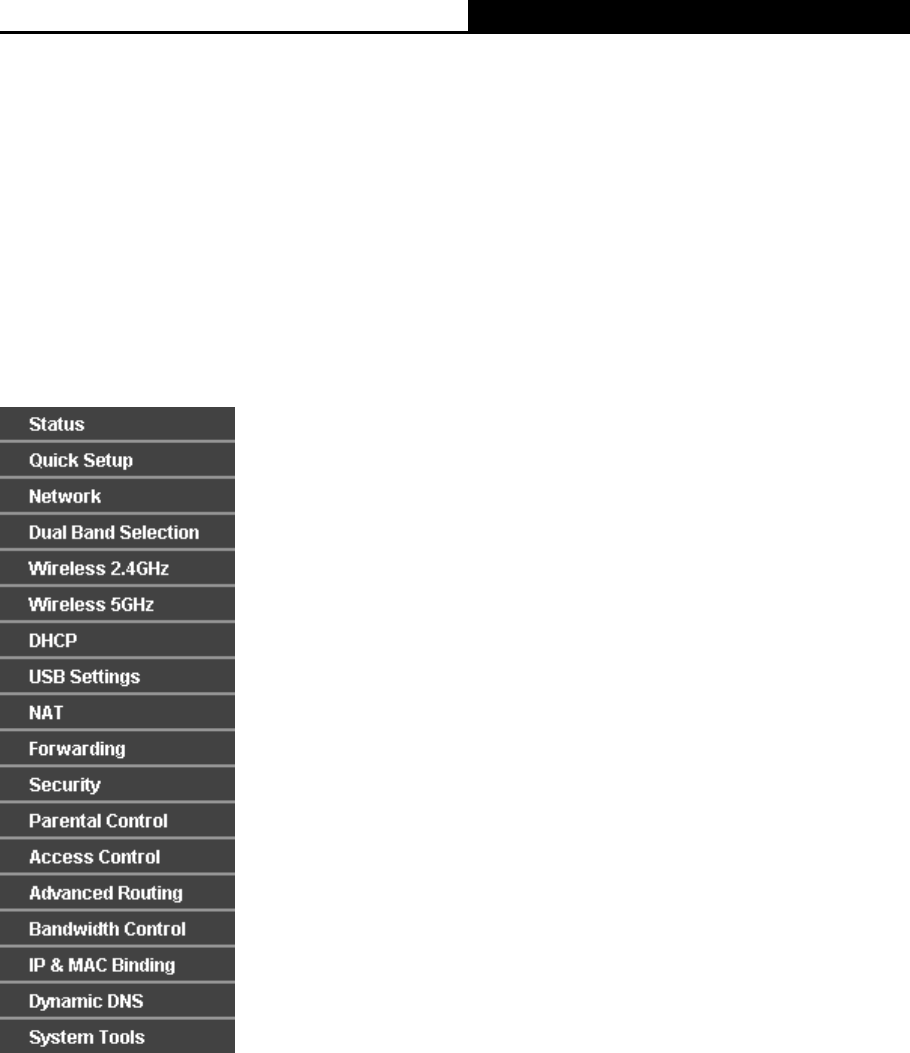 Status
Quick Setup
Network
Dual Band Selection
Wireless 2.4GHz
Wireless 5GHz
DHCP
USB Settings
NAT
Forwarding
Security
Parental Control
Access Control
Advanced Routing
Bandwidth Control
IP & MAC Binding
Dynamic DNS
System Tools